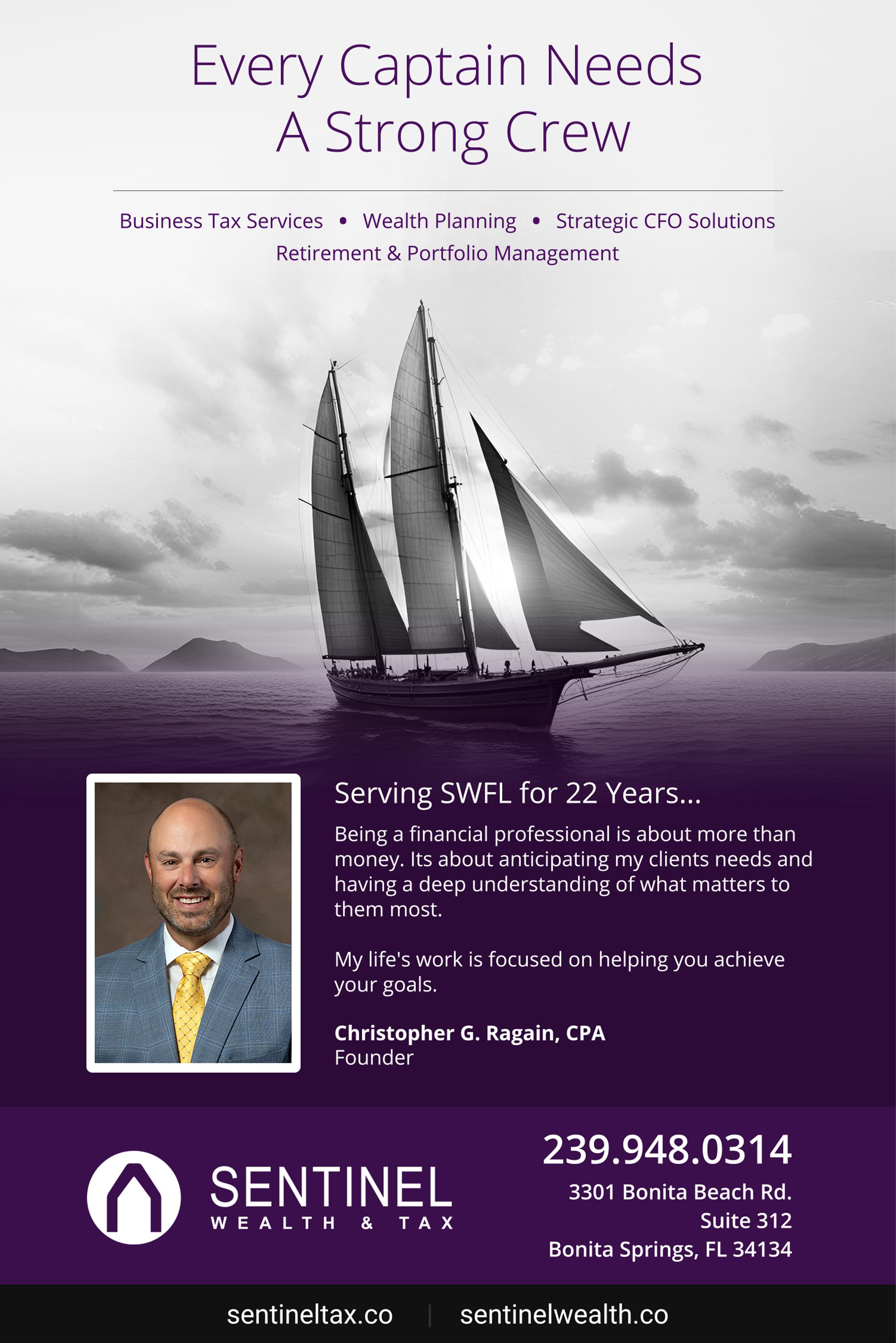 Every Captain Needs
A Strong Crew

Business Tax Services • Wealth Planning • Strategic CFO Solutions
Retirement & Portfolio Management

Serving SWFL for 22 Years...

Being a financial professional is about more than money. Its about anticipating my clients needs and having a deep understanding of what matters to them most.

My life's work is focused on helping you achieve your goals.

Christopher G. Ragain, CPA
Founder

SENTINEL
WEALTH & TAX

239.948.0314
3301 Bonita Beach Rd.
Suite 312
Bonita Springs, FL 34134

sentineltax.co | sentinelwealth.co